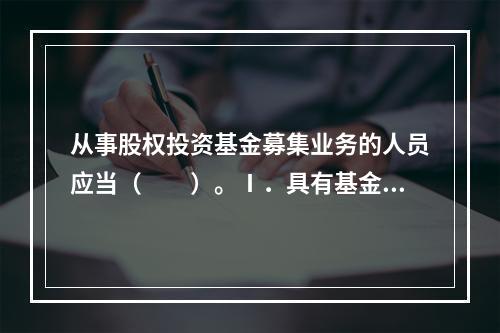 从事股权投资基金募集业务的人员应当（　　）。Ⅰ．具有基金...